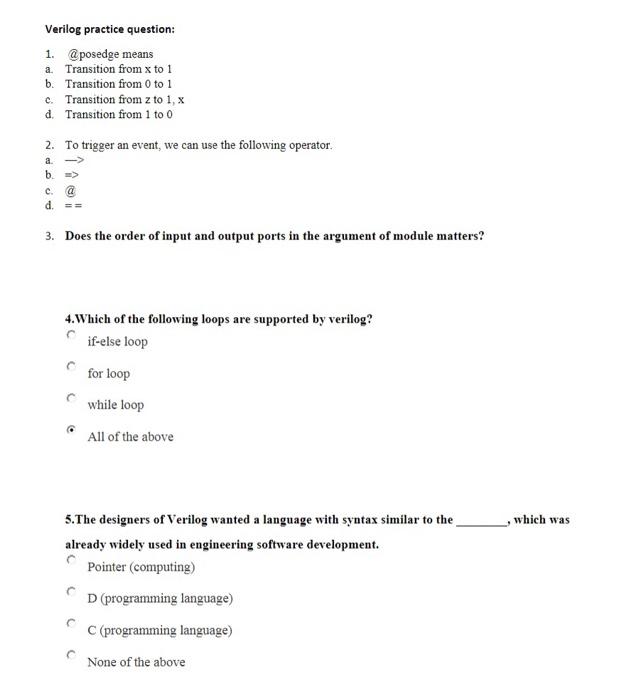 Verilog practice question:

1. @posedge means
a. Transition from x to 1
b. Transition from 0 to 1
c. Transition from z to 1, x
d. Transition from 1 to 0

2. To trigger an event, we can use the following operator.
a. —>
b. =>
c. @
d. ==

3. Does the order of input and output ports in the argument of module matters?

4.Which of the following loops are supported by verilog?
if-else loop
for loop
while loop
All of the above

5.The designers of Verilog wanted a language with syntax similar to the ________, which was already widely used in engineering software development.
Pointer (computing)
D (programming language)
C (programming language)
None of the above